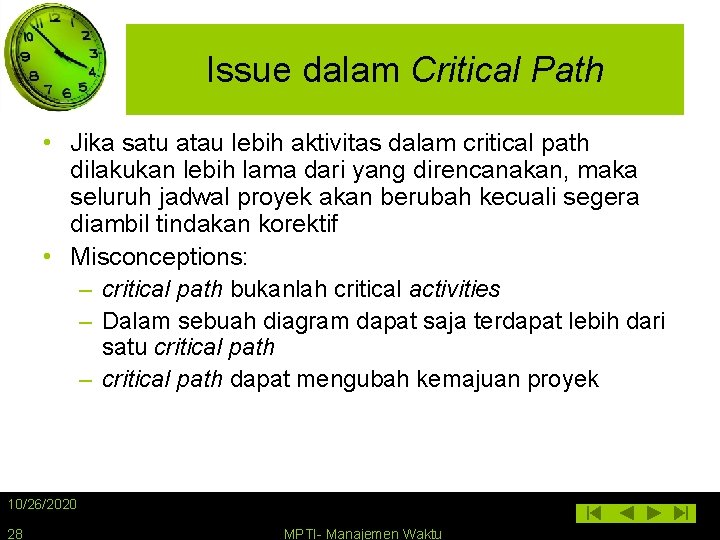 Issue dalam Critical Path

• Jika satu atau lebih aktivitas dalam critical path dilakukan lebih lama dari yang direncanakan, maka seluruh jadwal proyek akan berubah kecuali segera diambil tindakan korektif
• Misconceptions:
– critical path bukanlah critical activities
– Dalam sebuah diagram dapat saja terdapat lebih dari satu critical path
– critical path dapat mengubah kemajuan proyek

10/26/2020
28
MPTI- Manajemen Waktu